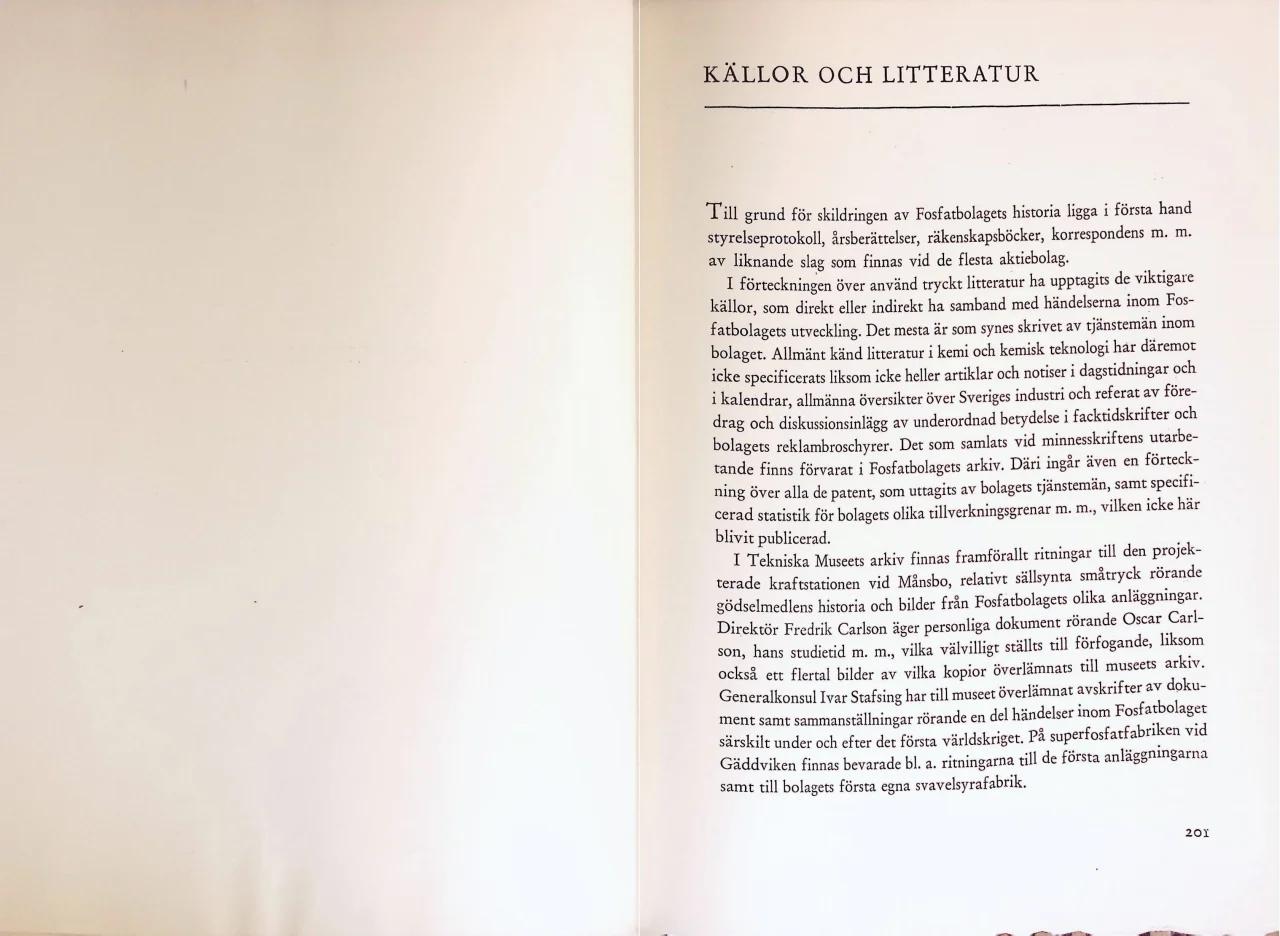 KÄLLOR OCH LITTERATUR

Till grund för skildringen av Fosfatbolagets historia ligga i första hand styrelseprotokoll, årsberättelser, räkenskapsböcker, korrespondens m. m. av liknande slag som finnas vid de flesta aktiebolag.

I förteckningen över använd tryckt litteratur ha upptagits de viktigare källor, som direkt eller indirekt ha samband med händelserna inom Fosfatbolagets utveckling. Det mesta är som synes skrivet av tjänstemän inom bolaget. Allmänt känd litteratur i kemi och kemisk teknologi har däremot icke specificerats liksom icke heller artiklar och notiser i dagstidningar och i kalendrar, allmänna översikter över Sveriges industri och referat av föredrag och diskussionsinlägg av underordnad betydelse i facktidskrifter och bolagets reklambroschyrer. Det som samlats vid minnesskriftens utarbetande finns förvarat i Fosfatbolagets arkiv. Däri ingår även en förteckning över alla de patent, som uttagits av bolagets tjänstemän, samt specificerad statistik för bolagets olika tillverkningsgrenar m. m., vilken icke här blivit publicerad.

I Tekniska Museets arkiv finnas framförallt ritningar till den projekterade kraftstationen vid Månsbo, relativt sällsynta småtryck rörande gödselmedlens historia och bilder från Fosfatbolagets olika anläggningar. Direktör Fredrik Carlson äger personliga dokument rörande Oscar Carlson, hans studietid m. m., vilka välvilligt ställts till förfogande, liksom också ett flertal bilder av vilka kopior överlämnats till museets arkiv. Generalkonsul Ivar Stafsing har till museet överlämnat avskrifter av dokument samt sammanställningar rörande en del händelser inom Fosfatbolaget särskilt under och efter det första världskriget. På superfosfatfabriken vid Gäddviken finnas bevarade bl. a. ritningarna till de första anläggningarna samt till bolagets första egna svavelsyrafabrik.

201